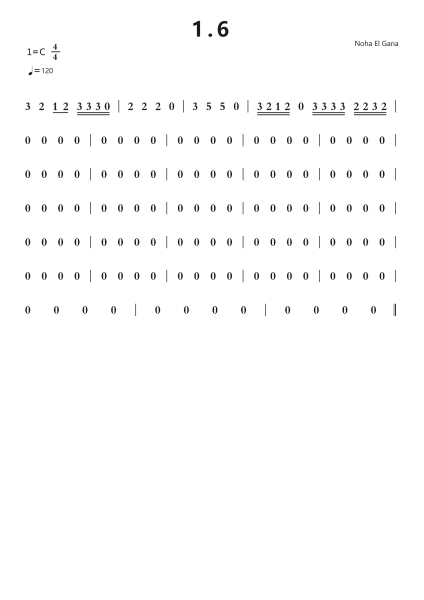 1.6

Noha El Gana

1=C $\frac{4}{4}$

♩=120

3 2 1 2 3 3 3 0 | 2 2 2 0 | 3 5 5 0 | 3 2 1 2 0 3 3 3 3 2 2 3 2 |

0 0 0 0 | 0 0 0 0 | 0 0 0 0 | 0 0 0 0 | 0 0 0 0 |

0 0 0 0 | 0 0 0 0 | 0 0 0 0 | 0 0 0 0 | 0 0 0 0 |

0 0 0 0 | 0 0 0 0 | 0 0 0 0 | 0 0 0 0 | 0 0 0 0 |

0 0 0 0 | 0 0 0 0 | 0 0 0 0 | 0 0 0 0 | 0 0 0 0 |

0 0 0 0 | 0 0 0 0 | 0 0 0 0 | 0 0 0 0 | 0 0 0 0 |

0 0 0 0 | 0 0 0 0 | 0 0 0 0 ‖